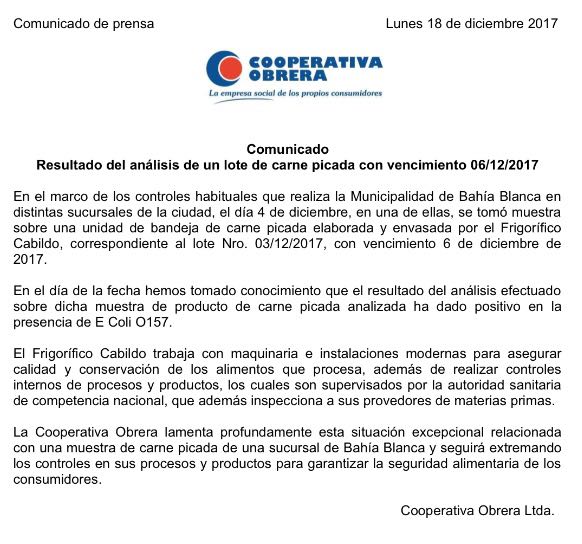 Comunicado de prensa

Lunes 18 de diciembre 2017

COOPERATIVA OBRERA
La empresa social de los propios consumidores

Comunicado
Resultado del análisis de un lote de carne picada con vencimiento 06/12/2017

En el marco de los controles habituales que realiza la Municipalidad de Bahía Blanca en distintas sucursales de la ciudad, el día 4 de diciembre, en una de ellas, se tomó muestra sobre una unidad de bandeja de carne picada elaborada y envasada por el Frigorífico Cabildo, correspondiente al lote Nro. 03/12/2017, con vencimiento 6 de diciembre de 2017.

En el día de la fecha hemos tomado conocimiento que el resultado del análisis efectuado sobre dicha muestra de producto de carne picada analizada ha dado positivo en la presencia de E Coli O157.

El Frigorífico Cabildo trabaja con maquinaria e instalaciones modernas para asegurar calidad y conservación de los alimentos que procesa, además de realizar controles internos de procesos y productos, los cuales son supervisados por la autoridad sanitaria de competencia nacional, que además inspecciona a sus provedores de materias primas.

La Cooperativa Obrera lamenta profundamente esta situación excepcional relacionada con una muestra de carne picada de una sucursal de Bahía Blanca y seguirá extremando los controles en sus procesos y productos para garantizar la seguridad alimentaria de los consumidores.

Cooperativa Obrera Ltda.